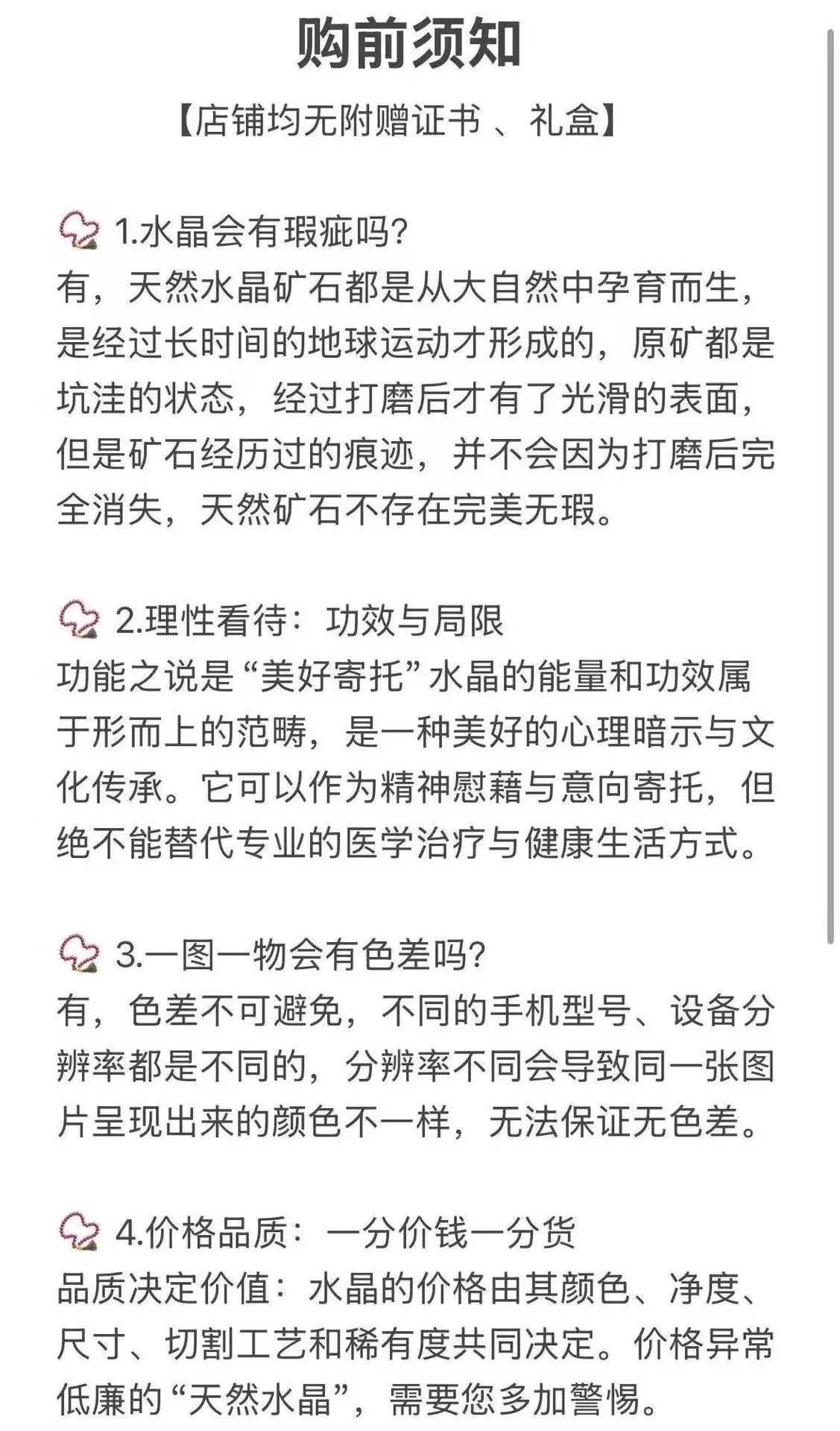 购前须知

【店铺均无附赠证书 、礼盒】

1.水晶会有瑕疵吗?
有，天然水晶矿石都是从大自然中孕育而生，是经过长时间的地球运动才形成的，原矿都是坑洼的状态，经过打磨后才有了光滑的表面，但是矿石经历过的痕迹，并不会因为打磨后完全消失，天然矿石不存在完美无瑕。

2.理性看待：功效与局限
功能之说是“美好寄托”水晶的能量和功效属于形而上的范畴，是一种美好的心理暗示与文化传承。它可以作为精神慰藉与意向寄托，但绝不能替代专业的医学治疗与健康生活方式。

3.一图一物会有色差吗?
有，色差不可避免，不同的手机型号、设备分辨率都是不同的，分辨率不同会导致同一张图片呈现出来的颜色不一样，无法保证无色差。

4.价格品质：一分价钱一分货
品质决定价值：水晶的价格由其颜色、净度、尺寸、切割工艺和稀有度共同决定。价格异常低廉的“天然水晶”，需要您多加警惕。